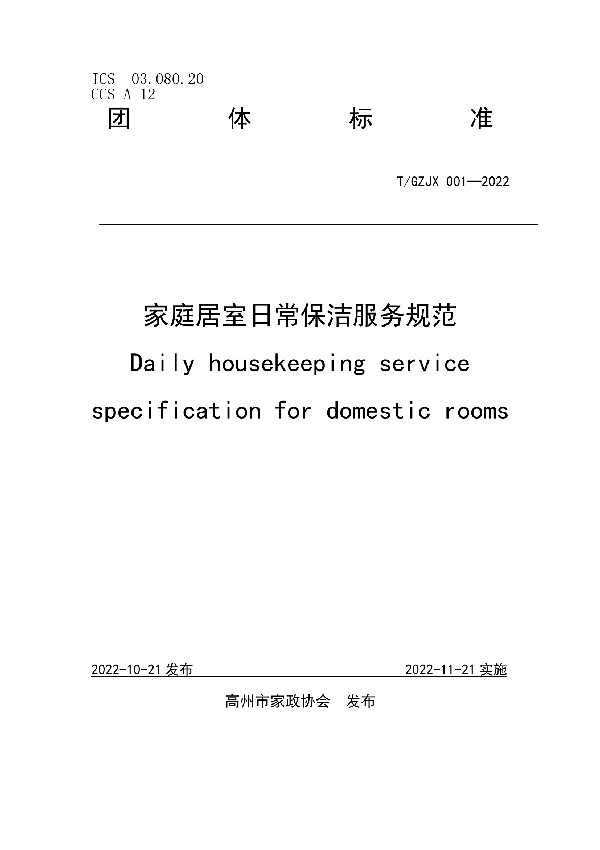 ICS 03.080.20
CCS A 12

团 体 标 准

T/GZJX 001—2022

家庭居室日常保洁服务规范

Daily housekeeping service specification for domestic rooms

2022-10-21 发布

2022-11-21 实施

高州市家政协会 发布